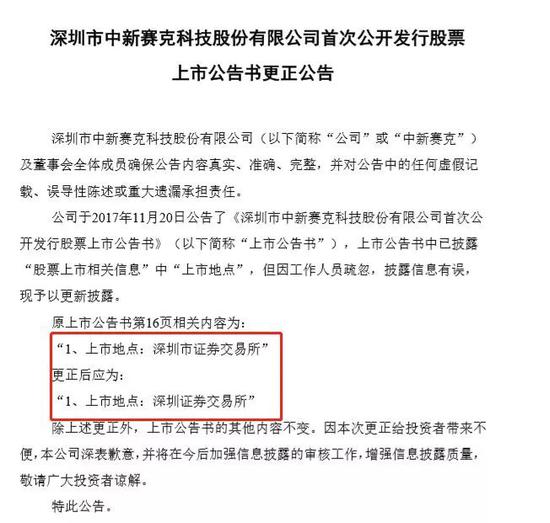 深圳市中新赛克科技股份有限公司首次公开发行股票
上市公告书更正公告

深圳市中新赛克科技股份有限公司（以下简称“公司”或“中新赛克”）及董事会全体成员确保公告内容真实、准确、完整，并对公告中的任何虚假记载、误导性陈述或重大遗漏承担责任。

公司于2017年11月20日公告了《深圳市中新赛克科技股份有限公司首次公开发行股票上市公告书》（以下简称“上市公告书”），上市公告书中已披露“股票上市相关信息”中“上市地点”，但因工作人员疏忽，披露信息有误，现予以更新披露。

原上市公告书第16页相关内容为：

“1、上市地点：深圳市证券交易所”

更正后应为：

“1、上市地点：深圳证券交易所”

除上述更正外，上市公告书的其他内容不变。因本次更正给投资者带来不便，本公司深表歉意，并将在今后加强信息披露的审核工作，增强信息披露质量，敬请广大投资者谅解。

特此公告。